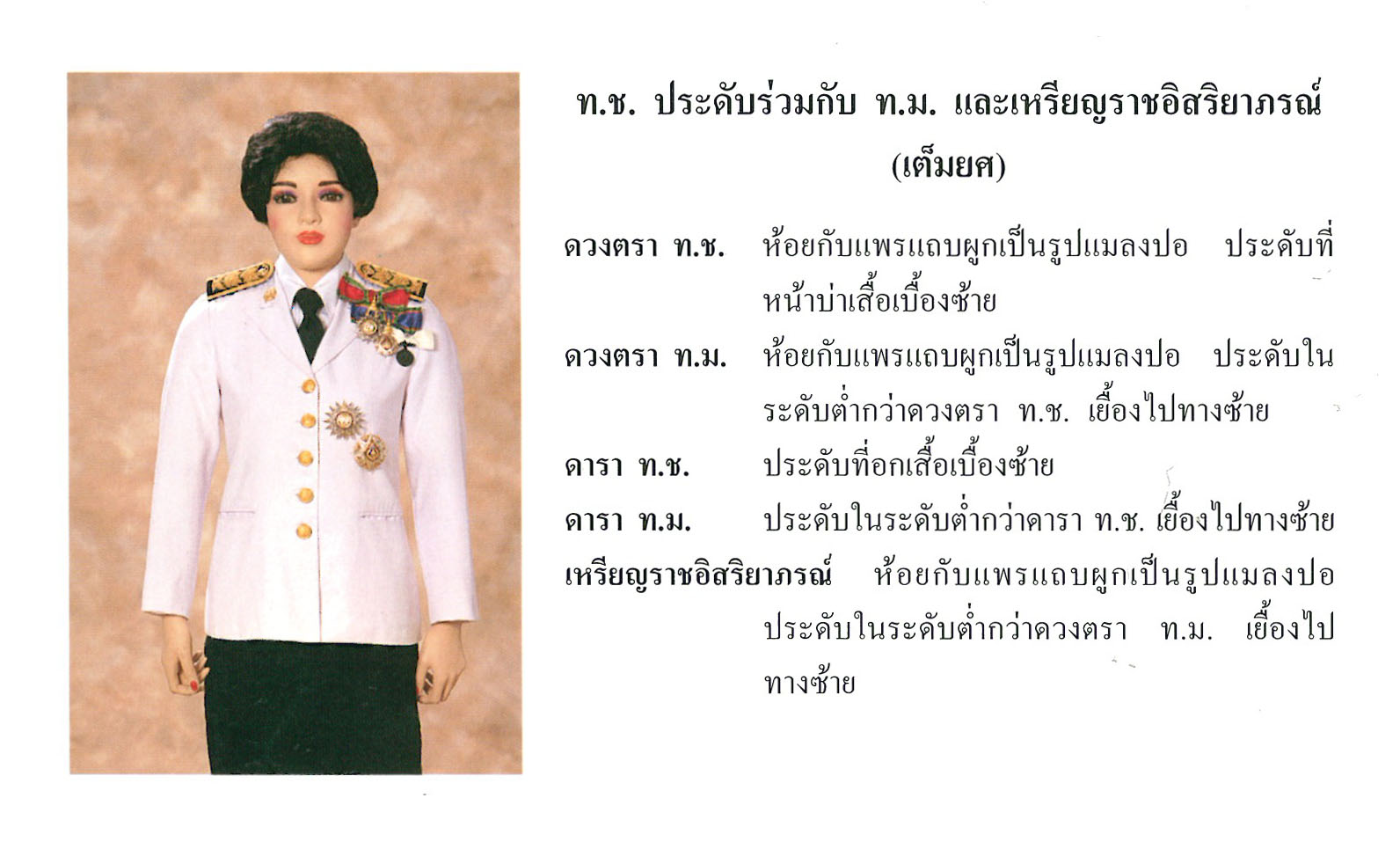 ท.ช. ประดับร่วมกับ ท.ม. และเหรียญราชอิสริยาภรณ์
(เต็มยศ)

ดวงตรา ท.ช. ห้อยกับแพรแถบผูกเป็นรูปแมลงปอ ประดับที่หน้าบ่าเสื้อเบื้องซ้าย

ดวงตรา ท.ม. ห้อยกับแพรแถบผูกเป็นรูปแมลงปอ ประดับในระดับต่ำกว่าดวงตรา ท.ช. เยื้องไปทางซ้าย

ดารา ท.ช. ประดับที่อกเสื้อเบื้องซ้าย

ดารา ท.ม. ประดับในระดับต่ำกว่าดารา ท.ช. เยื้องไปทางซ้าย

เหรียญราชอิสริยาภรณ์ ห้อยกับแพรแถบผูกเป็นรูปแมลงปอ ประดับในระดับต่ำกว่าดวงตรา ท.ม. เยื้องไปทางซ้าย